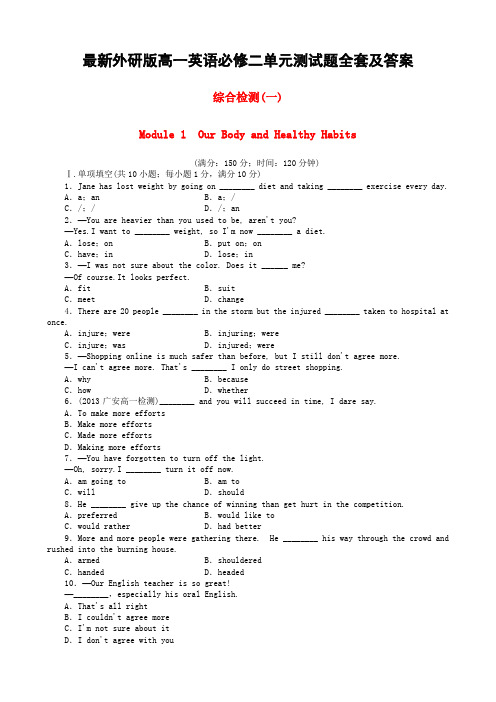 最新外研版高一英语必修二单元测试题全套及答案

综合检测(一)

Module 1 Our Body and Healthy Habits

(满分：150 分；时间：120 分钟)

Ⅰ.单项填空(共 10 小题；每小题 1 分，满分 10 分)

1. Jane has lost weight by going on ________ diet and taking ________ exercise every day.
A. a; an　　B. a; /
C. /; /　　D. /; an

2. —You are heavier than you used to be, aren't you?
—Yes.I want to ________ weight, so I'm now ________ a diet.
A. lose; on　　B. put on; on
C. have; in　　D. lose; in

3. —I was not sure about the color. Does it ______ me?
—Of course.It looks perfect.
A. fit　　B. suit
C. meet　　D. change

4. There are 20 people ________ in the storm but the injured ________ taken to hospital at once.
A. injure; were　　B. injuring; were
C. injure; was　　D. injured; were

5. —Shopping online is much safer than before, but I still don't agree more.
—I can't agree more. That's ________ I only do street shopping.
A. why　　B. because
C. how　　D. whether

6. (2013 广安高一检测)________ and you will succeed in time, I dare say.
A. To make more efforts
B. Make more efforts
C. Made more efforts
D. Making more efforts

7. —You have forgotten to turn off the light.
—Oh, sorry.I ________ turn it off now.
A. am going to　　B. am to
C. will　　D. should

8. He ________ give up the chance of winning than get hurt in the competition.
A. preferred　　B. would like to
C. would rather　　D. had better

9. More and more people were gathering there. He ________ his way through the crowd and rushed into the burning house.
A. armed　　B. shouldered
C. handed　　D. headed

10. —Our English teacher is so great!
—________, especially his oral English.
A. That's all right
B. I couldn't agree more
C. I'm not sure about it
D. I don't agree with you